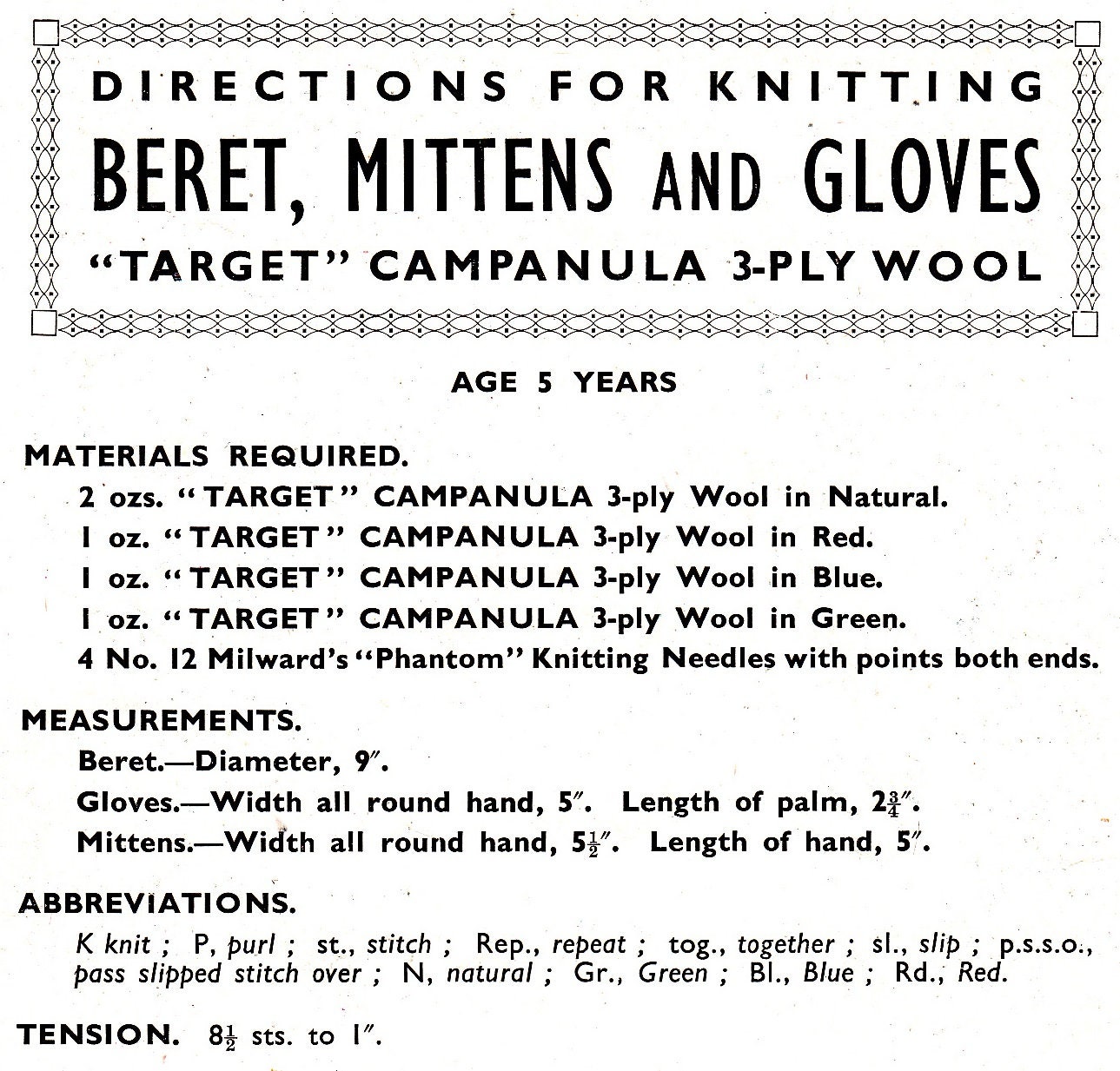 DIRECTIONS FOR KNITTING

BERET, MITTENS AND GLOVES

"TARGET" CAMPANULA 3-PLY WOOL

AGE 5 YEARS

MATERIALS REQUIRED.

2 ozs. "TARGET" CAMPANULA 3-ply Wool in Natural.

1 oz. "TARGET" CAMPANULA 3-ply Wool in Red.

1 oz. "TARGET" CAMPANULA 3-ply Wool in Blue.

1 oz. "TARGET" CAMPANULA 3-ply Wool in Green.

4 No. 12 Milward's "Phantom" Knitting Needles with points both ends.

MEASUREMENTS.

Beret.—Diameter, 9″.

Gloves.—Width all round hand, 5″. Length of palm, $2\frac{3}{4}$″.

Mittens.—Width all round hand, $5\frac{1}{2}$″. Length of hand, 5″.

ABBREVIATIONS.

K knit ; P, purl ; st., stitch ; Rep., repeat ; tog., together ; sl., slip ; p.s.s.o., pass slipped stitch over ; N, natural ; Gr., Green ; Bl., Blue ; Rd., Red.

TENSION. $8\frac{1}{2}$ sts. to 1″.